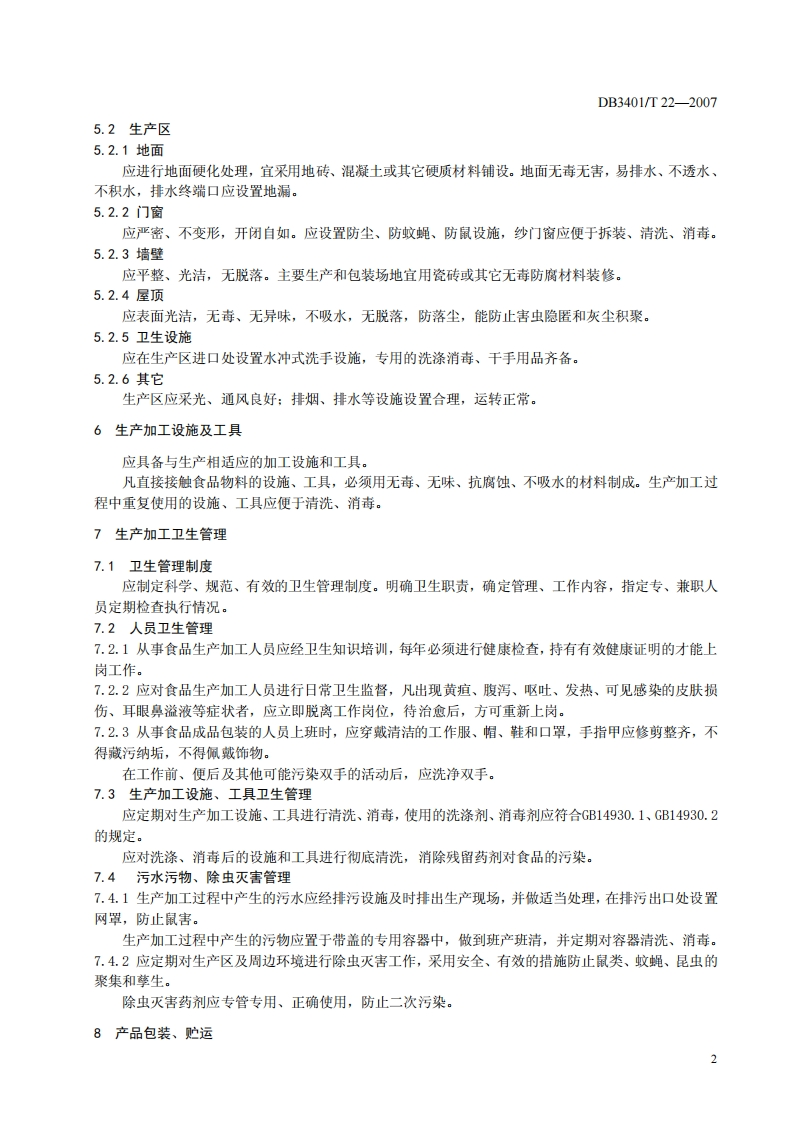 DB3401/T 22—2007

5.2 生产区

5.2.1 地面

应进行地面硬化处理，宜采用地砖、混凝土或其它硬质材料铺设。地面无毒无害，易排水、不透水、不积水，排水终端口应设置地漏。

5.2.2 门窗

应严密、不变形，开闭自如。应设置防尘、防蚊蝇、防鼠设施，纱门窗应便于拆装、清洗、消毒。

5.2.3 墙壁

应平整、光洁，无脱落。主要生产和包装场地宜用瓷砖或其它无毒防腐材料装修。

5.2.4 屋顶

应表面光洁，无毒、无异味，不吸水，无脱落，防落尘，能防止害虫隐匿和灰尘积聚。

5.2.5 卫生设施

应在生产区进口处设置水冲式洗手设施，专用的洗涤消毒、干手用品齐备。

5.2.6 其它

生产区应采光、通风良好；排烟、排水等设施设置合理，运转正常。

6 生产加工设施及工具

应具备与生产相适应的加工设施和工具。

凡直接接触食品物料的设施、工具，必须用无毒、无味、抗腐蚀、不吸水的材料制成。生产加工过程中重复使用的设施、工具应便于清洗、消毒。

7 生产加工卫生管理

7.1 卫生管理制度

应制定科学、规范、有效的卫生管理制度。明确卫生职责，确定管理、工作内容，指定专、兼职人员定期检查执行情况。

7.2 人员卫生管理

7.2.1 从事食品生产加工人员应经卫生知识培训，每年必须进行健康检查，持有有效健康证明的才能上岗工作。

7.2.2 应对食品生产加工人员进行日常卫生监督，凡出现黄疸、腹泻、呕吐、发热、可见感染的皮肤损伤、耳眼鼻溢液等症状者，应立即脱离工作岗位，待治愈后，方可重新上岗。

7.2.3 从事食品成品包装的人员上班时，应穿戴清洁的工作服、帽、鞋和口罩，手指甲应修剪整齐，不得藏污纳垢，不得佩戴饰物。

在工作前、便后及其他可能污染双手的活动后，应洗净双手。

7.3 生产加工设施、工具卫生管理

应定期对生产加工设施、工具进行清洗、消毒，使用的洗涤剂、消毒剂应符合GB14930.1、GB14930.2的规定。

应对洗涤、消毒后的设施和工具进行彻底清洗，消除残留药剂对食品的污染。

7.4 污水污物、除虫灭害管理

7.4.1 生产加工过程中产生的污水应经排污设施及时排出生产现场，并做适当处理，在排污出口处设置网罩，防止鼠害。

生产加工过程中产生的污物应置于带盖的专用容器中，做到班产班清，并定期对容器清洗、消毒。

7.4.2 应定期对生产区及周边环境进行除虫灭害工作，采用安全、有效的措施防止鼠类、蚊蝇、昆虫的聚集和孳生。

除虫灭害药剂应专管专用、正确使用，防止二次污染。

8 产品包装、贮运

2